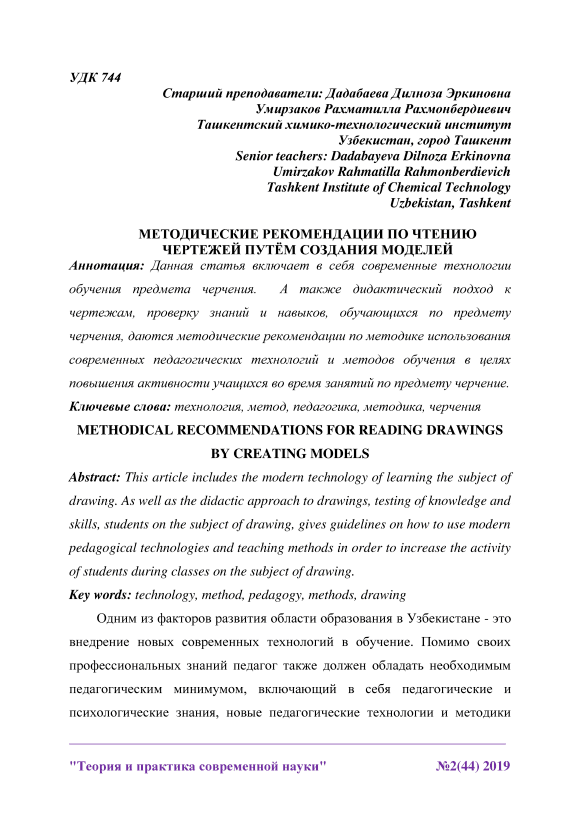 УДК 744

Старший преподаватели: Дадабаева Дилноза Эркиновна
Умирзаков Рахматилла Рахмонбердиевич
Ташкентский химико-технологический институт
Узбекистан, город Ташкент
Senior teachers: Dadabayeva Dilnoza Erkinovna
Umirzakov Rahmatilla Rahmonberdievich
Tashkent Institute of Chemical Technology
Uzbekistan, Tashkent

МЕТОДИЧЕСКИЕ РЕКОМЕНДАЦИИ ПО ЧТЕНИЮ ЧЕРТЕЖЕЙ ПУТЁМ СОЗДАНИЯ МОДЕЛЕЙ

Аннотация: Данная статья включает в себя современные технологии обучения предмета черчения. А также дидактический подход к чертежам, проверку знаний и навыков, обучающихся по предмету черчения, даются методические рекомендации по методике использования современных педагогических технологий и методов обучения в целях повышения активности учащихся во время занятий по предмету черчение.

Ключевые слова: технология, метод, педагогика, методика, черчения

METHODICAL RECOMMENDATIONS FOR READING DRAWINGS BY CREATING MODELS

Abstract: This article includes the modern technology of learning the subject of drawing. As well as the didactic approach to drawings, testing of knowledge and skills, students on the subject of drawing, gives guidelines on how to use modern pedagogical technologies and teaching methods in order to increase the activity of students during classes on the subject of drawing.

Key words: technology, method, pedagogy, methods, drawing

Одним из факторов развития области образования в Узбекистане - это внедрение новых современных технологий в обучение. Помимо своих профессиональных знаний педагог также должен обладать необходимым педагогическим минимумом, включающий в себя педагогические и психологические знания, новые педагогические технологии и методики

"Теория и практика современной науки" №2(44) 2019